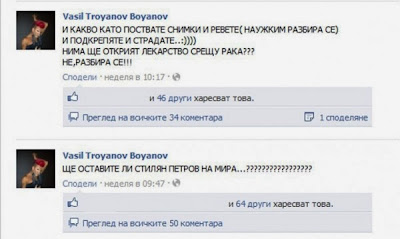 Vasil Troyanov Boyanov
И КАКВО КАТО ПОСТВАТЕ СНИМКИ И РЕВЕТЕ( НАУЖКИМ РАЗБИРА СЕ)
И ПОДКРЕПЯТЕ И СТРАДАТЕ..:))))
НИМА ЩЕ ОТКРИЯТ ЛЕКАРСТВО СРЕЩУ РАКА???
НЕ,РАЗБИРА СЕ!!!

Сподели · неделя в 10:17 ·

и 46 други харесват това.

Преглед на всичките 34 коментара

1 споделяне

Vasil Troyanov Boyanov
ЩЕ ОСТАВИТЕ ЛИ СТИЛЯН ПЕТРОВ НА МИРА...?????????????????

Сподели · неделя в 09:47 ·

и 64 други харесват това.

Преглед на всичките 50 коментара